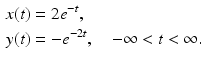 $x(t) = 2e^{-t},$

$y(t) = -e^{-2t}, \quad -\infty < t < \infty.$